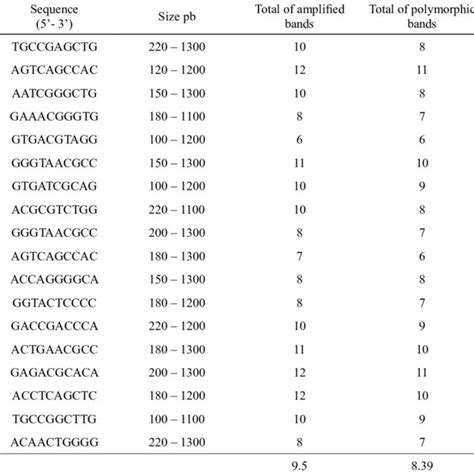 | Sequence (5'- 3') | Size pb | Total of amplified bands | Total of polymorphic bands |
|---|---|---|---|
| TGCCGAGCTG | 220 – 1300 | 10 | 8 |
| AGTCAGCCAC | 120 – 1200 | 12 | 11 |
| AATCGGGCTG | 150 – 1300 | 10 | 8 |
| GAAACGGGTG | 180 – 1100 | 8 | 7 |
| GTGACGTAGG | 100 – 1200 | 6 | 6 |
| GGGTAACGCC | 150 – 1300 | 11 | 10 |
| GTGATCGCAG | 100 – 1200 | 10 | 9 |
| ACGCGTCTGG | 220 – 1100 | 10 | 8 |
| GGGTAACGCC | 200 – 1300 | 8 | 7 |
| AGTCAGCCAC | 180 – 1300 | 7 | 6 |
| ACCAGGGGCA | 150 – 1300 | 8 | 8 |
| GGTACTCCCC | 180 – 1200 | 8 | 7 |
| GACCGACCCA | 220 – 1200 | 10 | 9 |
| ACTGAACGCC | 180 – 1300 | 11 | 10 |
| GAGACGCACA | 200 – 1300 | 12 | 11 |
| ACCTCAGCTC | 180 – 1200 | 12 | 10 |
| TGCCGGCTTG | 100 – 1100 | 10 | 9 |
| ACAACTGGGG | 220 – 1300 | 8 | 7 |
| | | 9.5 | 8.39 |